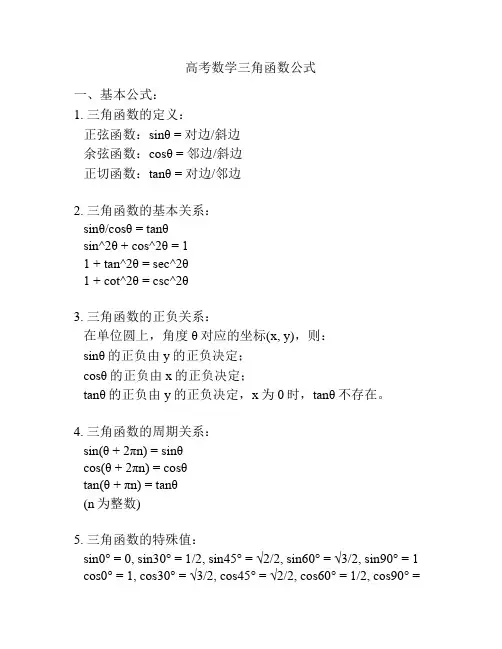 高考数学三角函数公式

一、基本公式：

1. 三角函数的定义：
正弦函数：sinθ = 对边/斜边
余弦函数：cosθ = 邻边/斜边
正切函数：tanθ = 对边/邻边

2. 三角函数的基本关系：
sinθ/cosθ = tanθ
sin^2θ + cos^2θ = 1
1 + tan^2θ = sec^2θ
1 + cot^2θ = csc^2θ

3. 三角函数的正负关系：
在单位圆上，角度 θ 对应的坐标(x, y)，则：
sinθ 的正负由 y 的正负决定；
cosθ 的正负由 x 的正负决定；
tanθ 的正负由 y 的正负决定，x 为 0 时，tanθ 不存在。

4. 三角函数的周期关系：
sin(θ + 2πn) = sinθ
cos(θ + 2πn) = cosθ
tan(θ + πn) = tanθ
(n 为整数)

5. 三角函数的特殊值：
sin0° = 0, sin30° = 1/2, sin45° = √2/2, sin60° = √3/2, sin90° = 1
cos0° = 1, cos30° = √3/2, cos45° = √2/2, cos60° = 1/2, cos90° =